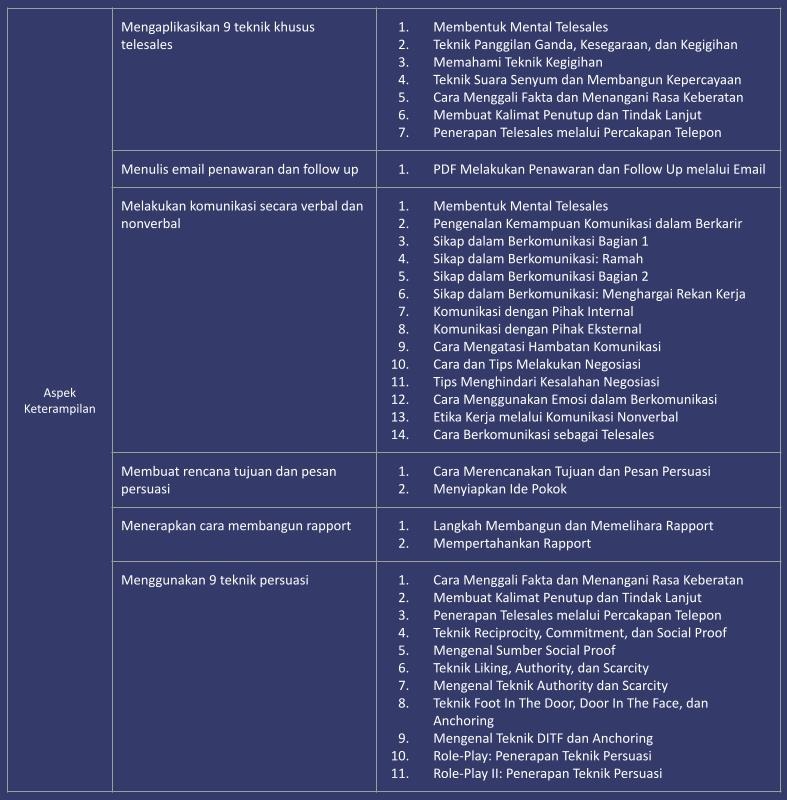 | Aspek Keterampilan | Mengaplikasikan 9 teknik khusus telesales | 1. Membentuk Mental Telesales 2. Teknik Panggilan Ganda, Kesegaraan, dan Kegigihan 3. Memahami Teknik Kegigihan 4. Teknik Suara Senyum dan Membangun Kepercayaan 5. Cara Menggali Fakta dan Menangani Rasa Keberatan 6. Membuat Kalimat Penutup dan Tindak Lanjut 7. Penerapan Telesales melalui Percakapan Telepon |
|---|---|---|
| | Menulis email penawaran dan follow up | 1. PDF Melakukan Penawaran dan Follow Up melalui Email |
| | Melakukan komunikasi secara verbal dan nonverbal | 1. Membentuk Mental Telesales 2. Pengenalan Kemampuan Komunikasi dalam Berkarir 3. Sikap dalam Berkomunikasi Bagian 1 4. Sikap dalam Berkomunikasi: Ramah 5. Sikap dalam Berkomunikasi Bagian 2 6. Sikap dalam Berkomunikasi: Menghargai Rekan Kerja 7. Komunikasi dengan Pihak Internal 8. Komunikasi dengan Pihak Eksternal 9. Cara Mengatasi Hambatan Komunikasi 10. Cara dan Tips Melakukan Negosiasi 11. Tips Menghindari Kesalahan Negosiasi 12. Cara Menggunakan Emosi dalam Berkomunikasi 13. Etika Kerja melalui Komunikasi Nonverbal 14. Cara Berkomunikasi sebagai Telesales |
| | Membuat rencana tujuan dan pesan persuasi | 1. Cara Merencanakan Tujuan dan Pesan Persuasi 2. Menyiapkan Ide Pokok |
| | Menerapkan cara membangun rapport | 1. Langkah Membangun dan Memelihara Rapport 2. Mempertahankan Rapport |
| | Menggunakan 9 teknik persuasi | 1. Cara Menggali Fakta dan Menangani Rasa Keberatan 2. Membuat Kalimat Penutup dan Tindak Lanjut 3. Penerapan Telesales melalui Percakapan Telepon 4. Teknik Reciprocity, Commitment, dan Social Proof 5. Mengenal Sumber Social Proof 6. Teknik Liking, Authority, dan Scarcity 7. Mengenal Teknik Authority dan Scarcity 8. Teknik Foot In The Door, Door In The Face, dan Anchoring 9. Mengenal Teknik DITF dan Anchoring 10. Role-Play: Penerapan Teknik Persuasi 11. Role-Play II: Penerapan Teknik Persuasi |